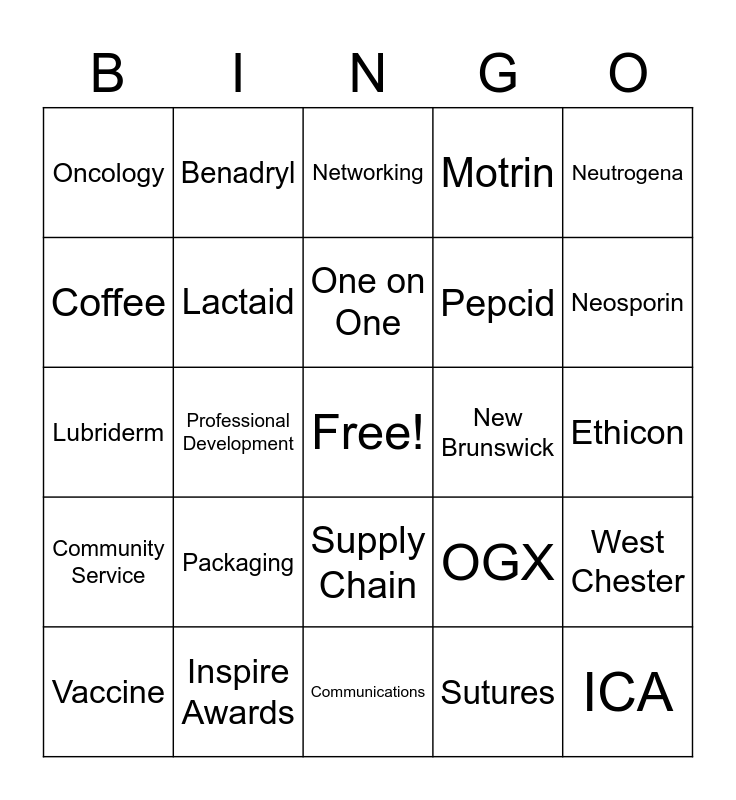 | B | I | N | G | O |
|---|---|---|---|---|
| Oncology | Benadryl | Networking | Motrin | Neutrogena |
| Coffee | Lactaid | One on One | Pepcid | Neosporin |
| Lubriderm | Professional Development | Free! | New Brunswick | Ethicon |
| Community Service | Packaging | Supply Chain | OGX | West Chester |
| Vaccine | Inspire Awards | Communications | Sutures | ICA |